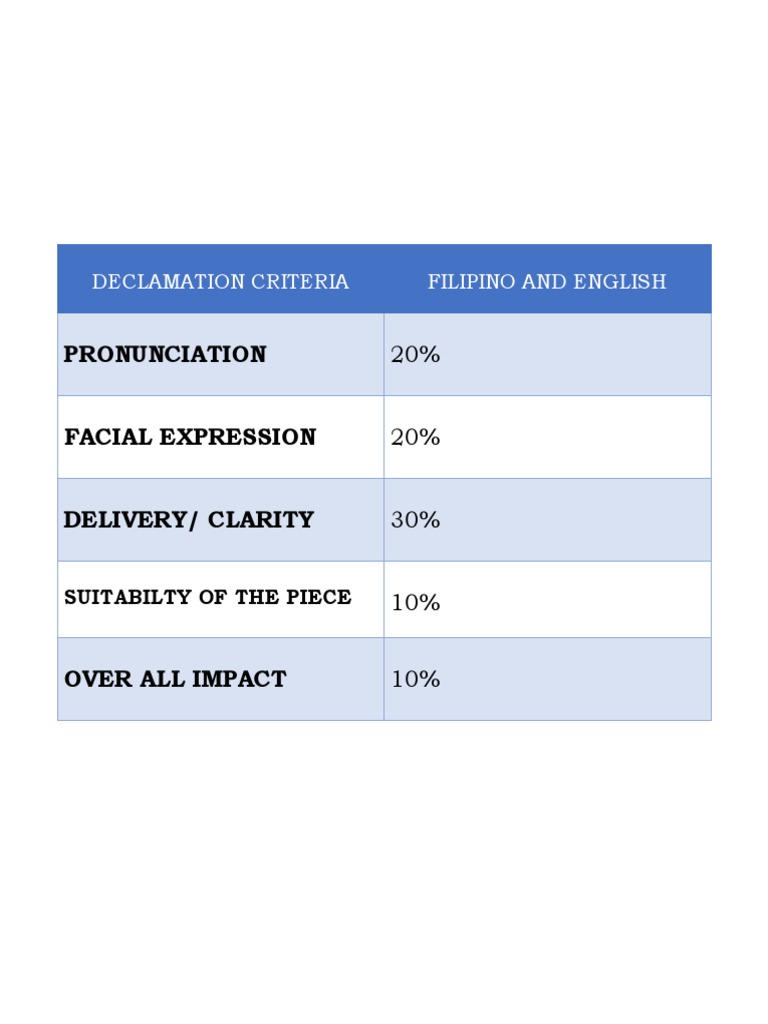 | DECLAMATION CRITERIA | FILIPINO AND ENGLISH |
|---|---|
| **PRONUNCIATION** | 20% |
| **FACIAL EXPRESSION** | 20% |
| **DELIVERY/ CLARITY** | 30% |
| **SUITABILTY OF THE PIECE** | 10% |
| **OVER ALL IMPACT** | 10% |